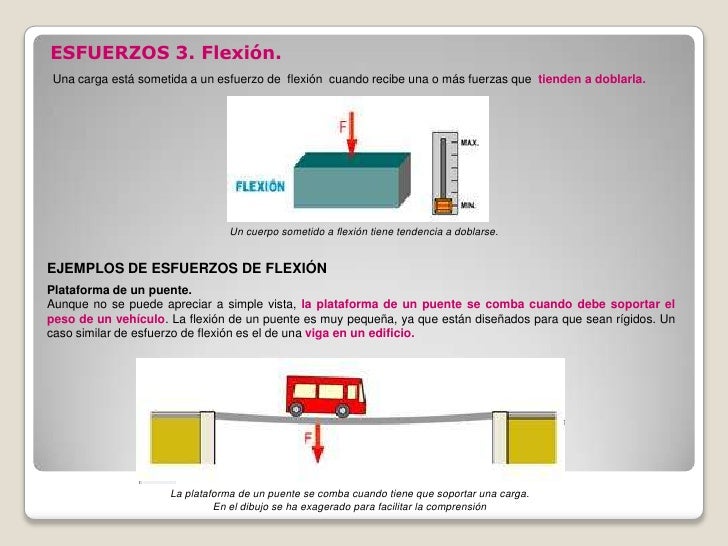 ESFUERZOS 3. Flexión.

Una carga está sometida a un esfuerzo de flexión cuando recibe una o más fuerzas que tienden a doblarla.

F

FLEXIÓN

MAX.

MIN.

Un cuerpo sometido a flexión tiene tendencia a doblarse.

EJEMPLOS DE ESFUERZOS DE FLEXIÓN

Plataforma de un puente.

Aunque no se puede apreciar a simple vista, la plataforma de un puente se comba cuando debe soportar el peso de un vehículo. La flexión de un puente es muy pequeña, ya que están diseñados para que sean rígidos. Un caso similar de esfuerzo de flexión es el de una viga en un edificio.

F

La plataforma de un puente se comba cuando tiene que soportar una carga.
En el dibujo se ha exagerado para facilitar la comprensión